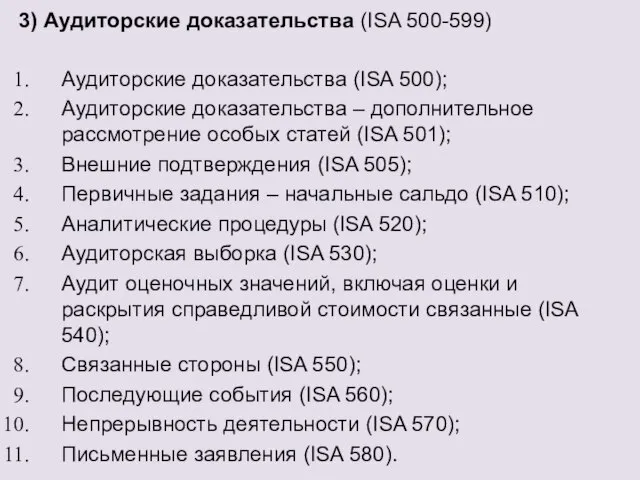 3) Аудиторские доказательства (ISA 500-599)

1. Аудиторские доказательства (ISA 500);
2. Аудиторские доказательства – дополнительное рассмотрение особых статей (ISA 501);
3. Внешние подтверждения (ISA 505);
4. Первичные задания – начальные сальдо (ISA 510);
5. Аналитические процедуры (ISA 520);
6. Аудиторская выборка (ISA 530);
7. Аудит оценочных значений, включая оценки и раскрытия справедливой стоимости связанные (ISA 540);
8. Связанные стороны (ISA 550);
9. Последующие события (ISA 560);
10. Непрерывность деятельности (ISA 570);
11. Письменные заявления (ISA 580).